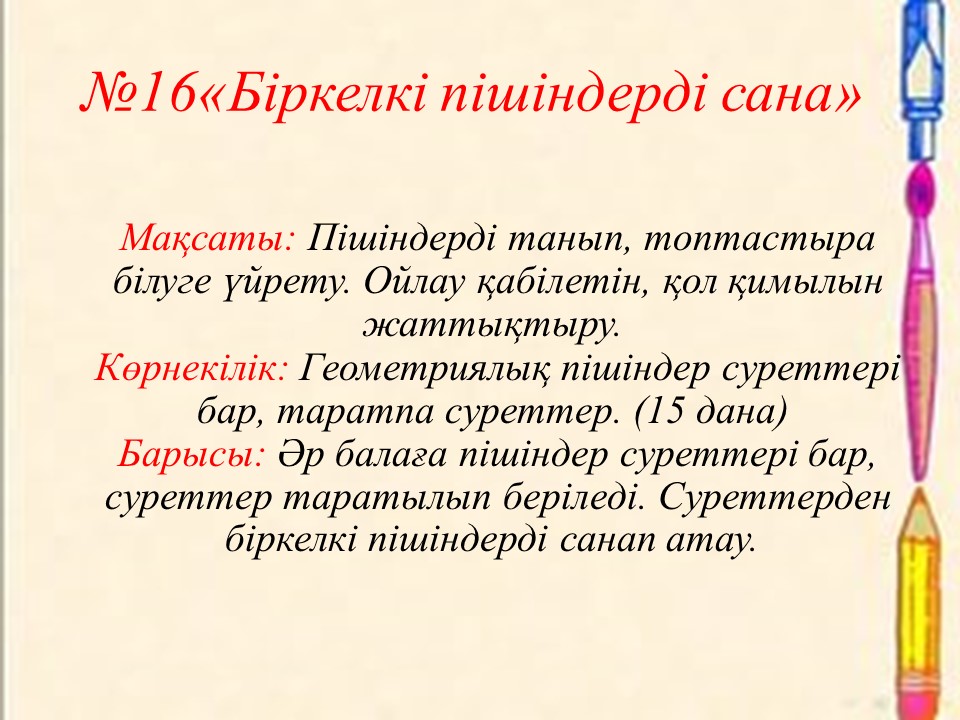 №16«Біркелкі пішіндерді сана»

Мақсаты: Пішіндерді танып, топтастыра білуге үйрету. Ойлау қабілетін, қол қимылын жаттықтыру.
Көрнекілік: Геометриялық пішіндер суреттері бар, таратпа суреттер. (15 дана)
Барысы: Әр балаға пішіндер суреттері бар, суреттер таратылып беріледі. Суреттерден біркелкі пішіндерді санап атау.